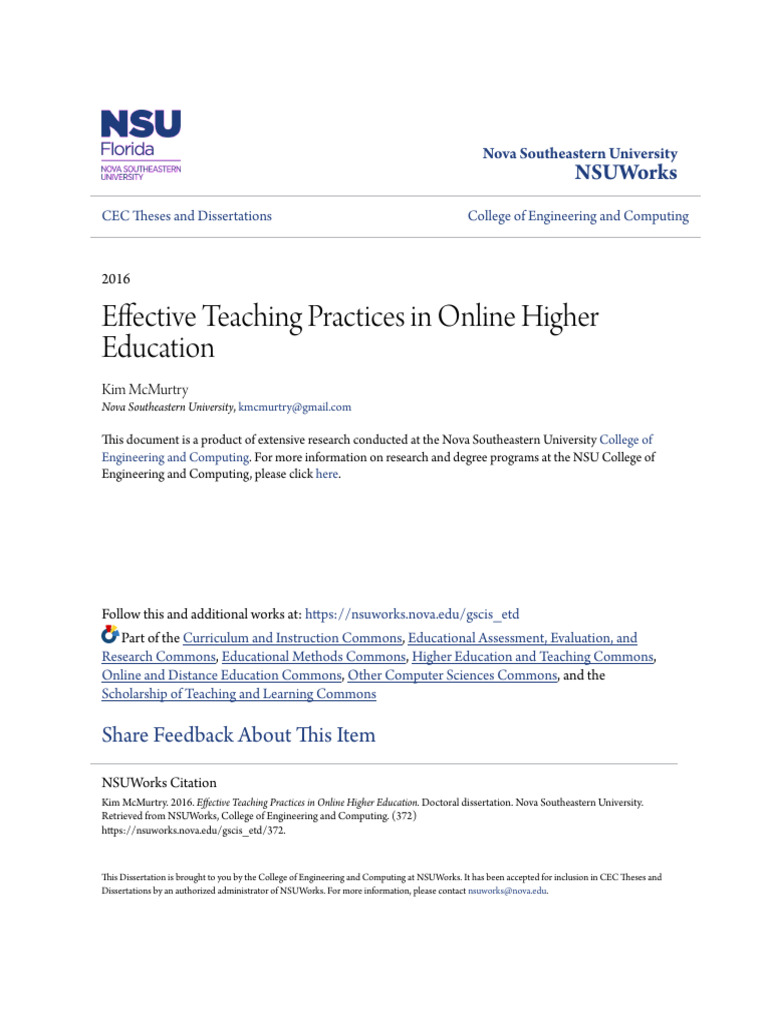 NSU
Florida
NOVA SOUTHEASTERN UNIVERSITY

Nova Southeastern University
NSUWorks

CEC Theses and Dissertations

College of Engineering and Computing

2016

Effective Teaching Practices in Online Higher Education

Kim McMurtry
Nova Southeastern University, kmcmurtry@gmail.com

This document is a product of extensive research conducted at the Nova Southeastern University College of Engineering and Computing. For more information on research and degree programs at the NSU College of Engineering and Computing, please click here.

Follow this and additional works at: https://nsuworks.nova.edu/gscis_etd

Part of the Curriculum and Instruction Commons, Educational Assessment, Evaluation, and Research Commons, Educational Methods Commons, Higher Education and Teaching Commons, Online and Distance Education Commons, Other Computer Sciences Commons, and the Scholarship of Teaching and Learning Commons

Share Feedback About This Item

NSUWorks Citation

Kim McMurtry. 2016. Effective Teaching Practices in Online Higher Education. Doctoral dissertation. Nova Southeastern University. Retrieved from NSUWorks, College of Engineering and Computing. (372)
https://nsuworks.nova.edu/gscis_etd/372.

This Dissertation is brought to you by the College of Engineering and Computing at NSUWorks. It has been accepted for inclusion in CEC Theses and Dissertations by an authorized administrator of NSUWorks. For more information, please contact nsuworks@nova.edu.